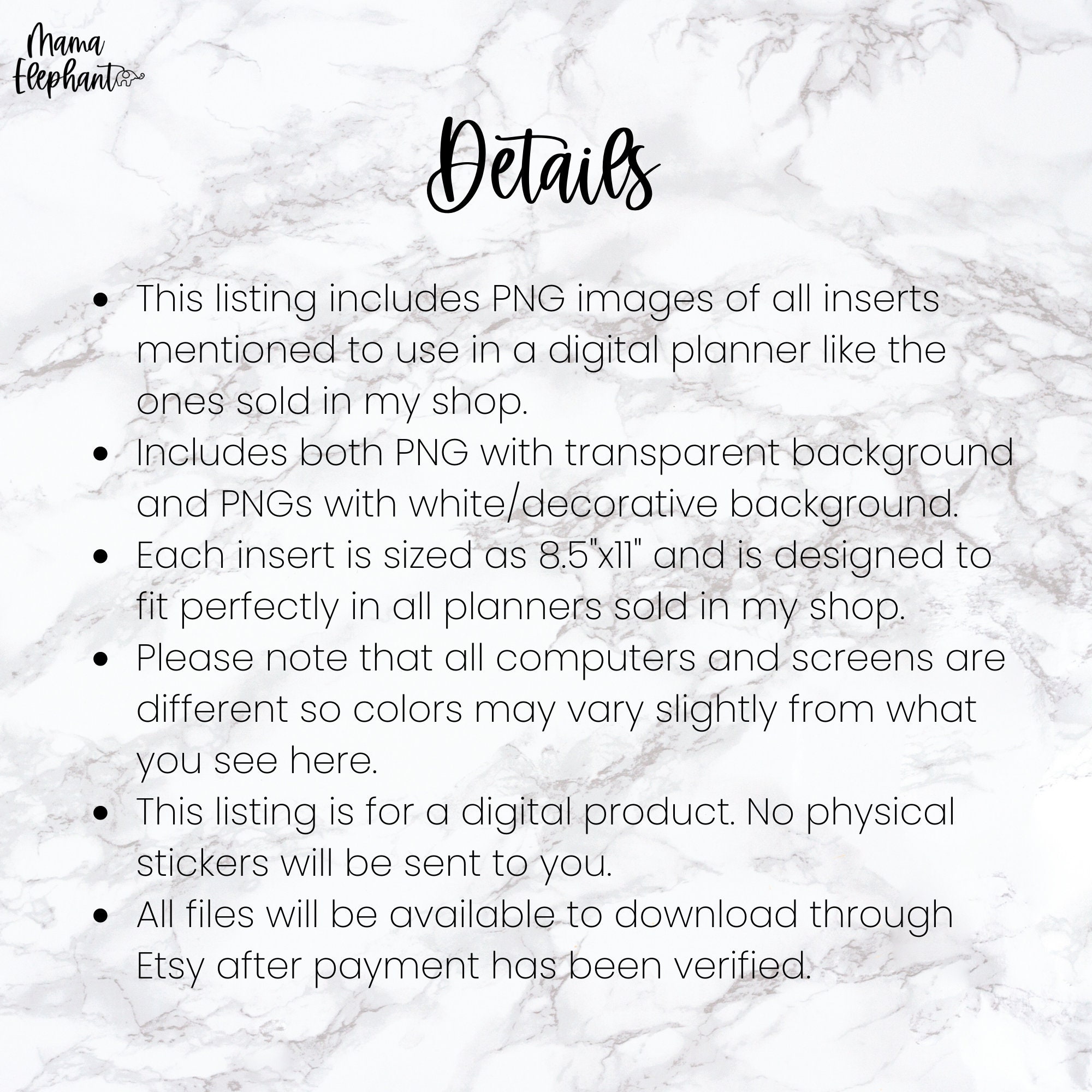 Mama Elephant

Details

• This listing includes PNG images of all inserts mentioned to use in a digital planner like the ones sold in my shop.
• Includes both PNG with transparent background and PNGs with white/decorative background.
• Each insert is sized as 8.5"x11" and is designed to fit perfectly in all planners sold in my shop.
• Please note that all computers and screens are different so colors may vary slightly from what you see here.
• This listing is for a digital product. No physical stickers will be sent to you.
• All files will be available to download through Etsy after payment has been verified.